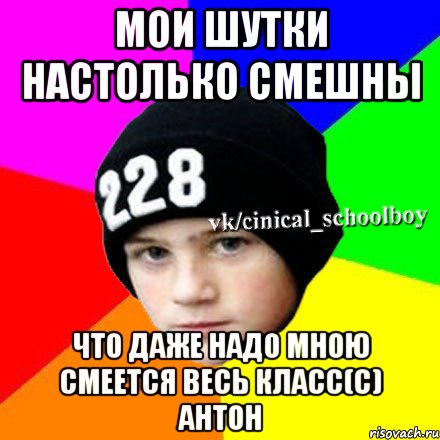 МОИ ШУТКИ НАСТОЛЬКО СМЕШНЫ

228

vk/cinical_schoolboy

ЧТО ДАЖЕ НАДО МНОЮ СМЕЕТСЯ ВЕСЬ КЛАСС(С) АНТОН

risovach.ru